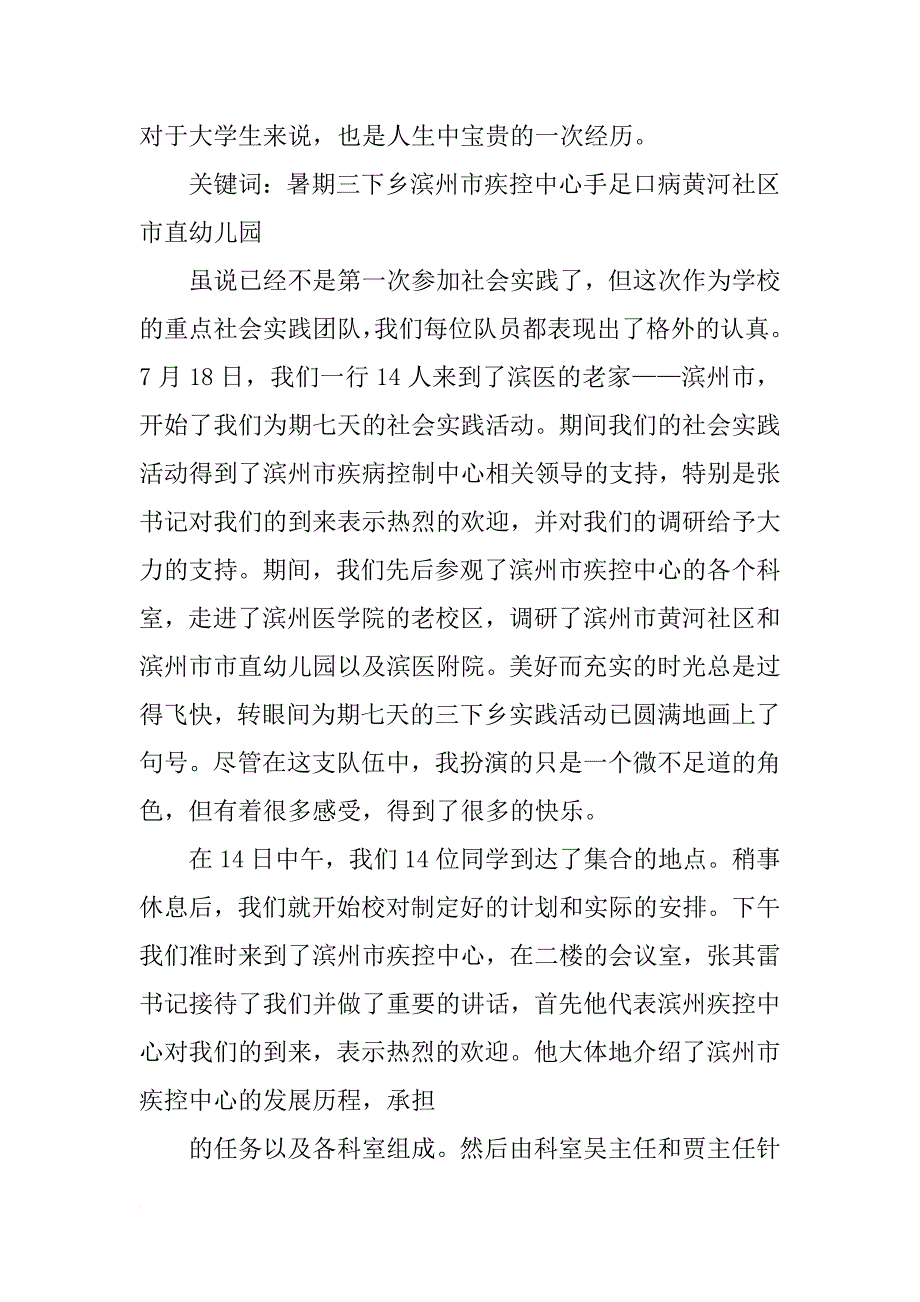 对于大学生来说，也是人生中宝贵的一次经历。

关键词：暑期三下乡滨州市疾控中心手足口病黄河社区市直幼儿园

虽说已经不是第一次参加社会实践了，但这次作为学校的重点社会实践团队，我们每位队员都表现出了格外的认真。7 月 18 日，我们一行 14 人来到了滨医的老家——滨州市，开始了我们为期七天的社会实践活动。期间我们的社会实践活动得到了滨州市疾病控制中心相关领导的支持，特别是张书记对我们的到来表示热烈的欢迎，并对我们的调研给予大力的支持。期间，我们先后参观了滨州市疾控中心的各个科室，走进了滨州医学院的老校区，调研了滨州市黄河社区和滨州市市直幼儿园以及滨医附院。美好而充实的时光总是过得飞快，转眼间为期七天的三下乡实践活动已圆满地画上了句号。尽管在这支队伍中，我扮演的只是一个微不足道的角色，但有着很多感受，得到了很多的快乐。

在 14 日中午，我们 14 位同学到达了集合的地点。稍事休息后，我们就开始校对制定好的计划和实际的安排。下午我们准时来到了滨州市疾控中心，在二楼的会议室，张其雷书记接待了我们并做了重要的讲话，首先他代表滨州疾控中心对我们的到来，表示热烈的欢迎。他大体地介绍了滨州市疾控中心的发展历程，承担

的任务以及各科室组成。然后由科室吴主任和贾主任针